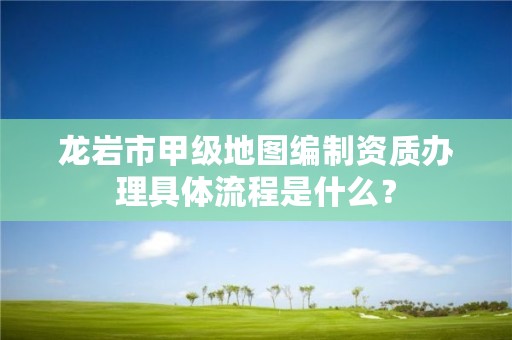 龙岩市甲级地图编制资质办理具体流程是什么？